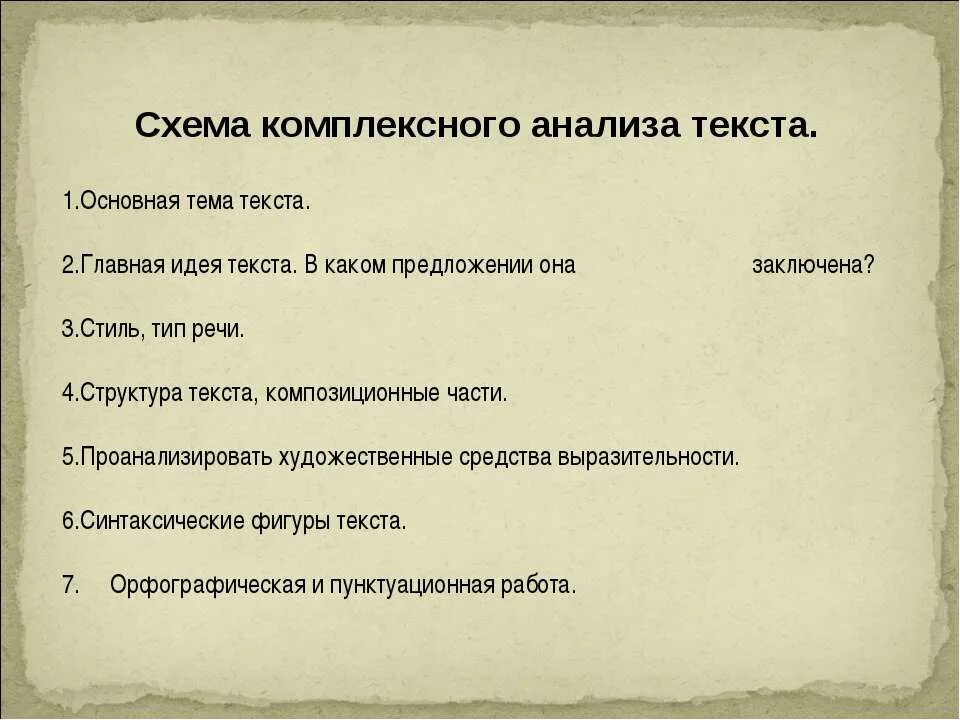 Схема комплексного анализа текста.

1.Основная тема текста.

2.Главная идея текста. В каком предложении она заключена?

3.Стиль, тип речи.

4.Структура текста, композиционные части.

5.Проанализировать художественные средства выразительности.

6.Синтаксические фигуры текста.

7. Орфографическая и пунктуационная работа.